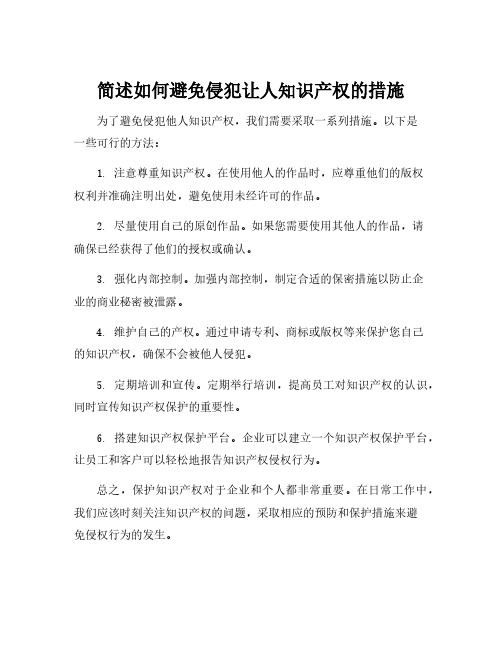 简述如何避免侵犯让人知识产权的措施

为了避免侵犯他人知识产权，我们需要采取一系列措施。以下是一些可行的方法：

1. 注意尊重知识产权。在使用他人的作品时，应尊重他们的版权权利并准确注明出处，避免使用未经许可的作品。

2. 尽量使用自己的原创作品。如果您需要使用其他人的作品，请确保已经获得了他们的授权或确认。

3. 强化内部控制。加强内部控制，制定合适的保密措施以防止企业的商业秘密被泄露。

4. 维护自己的产权。通过申请专利、商标或版权等来保护您自己的知识产权，确保不会被他人侵犯。

5. 定期培训和宣传。定期举行培训，提高员工对知识产权的认识，同时宣传知识产权保护的重要性。

6. 搭建知识产权保护平台。企业可以建立一个知识产权保护平台，让员工和客户可以轻松地报告知识产权侵权行为。

总之，保护知识产权对于企业和个人都非常重要。在日常工作中，我们应该时刻关注知识产权的问题，采取相应的预防和保护措施来避免侵权行为的发生。